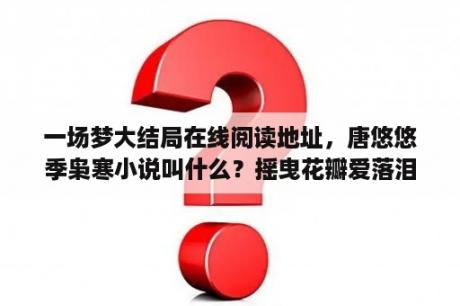 一场梦大结局在线阅读地址，唐悠悠季枭寒小说叫什么？摇曳花瓣爱落泪